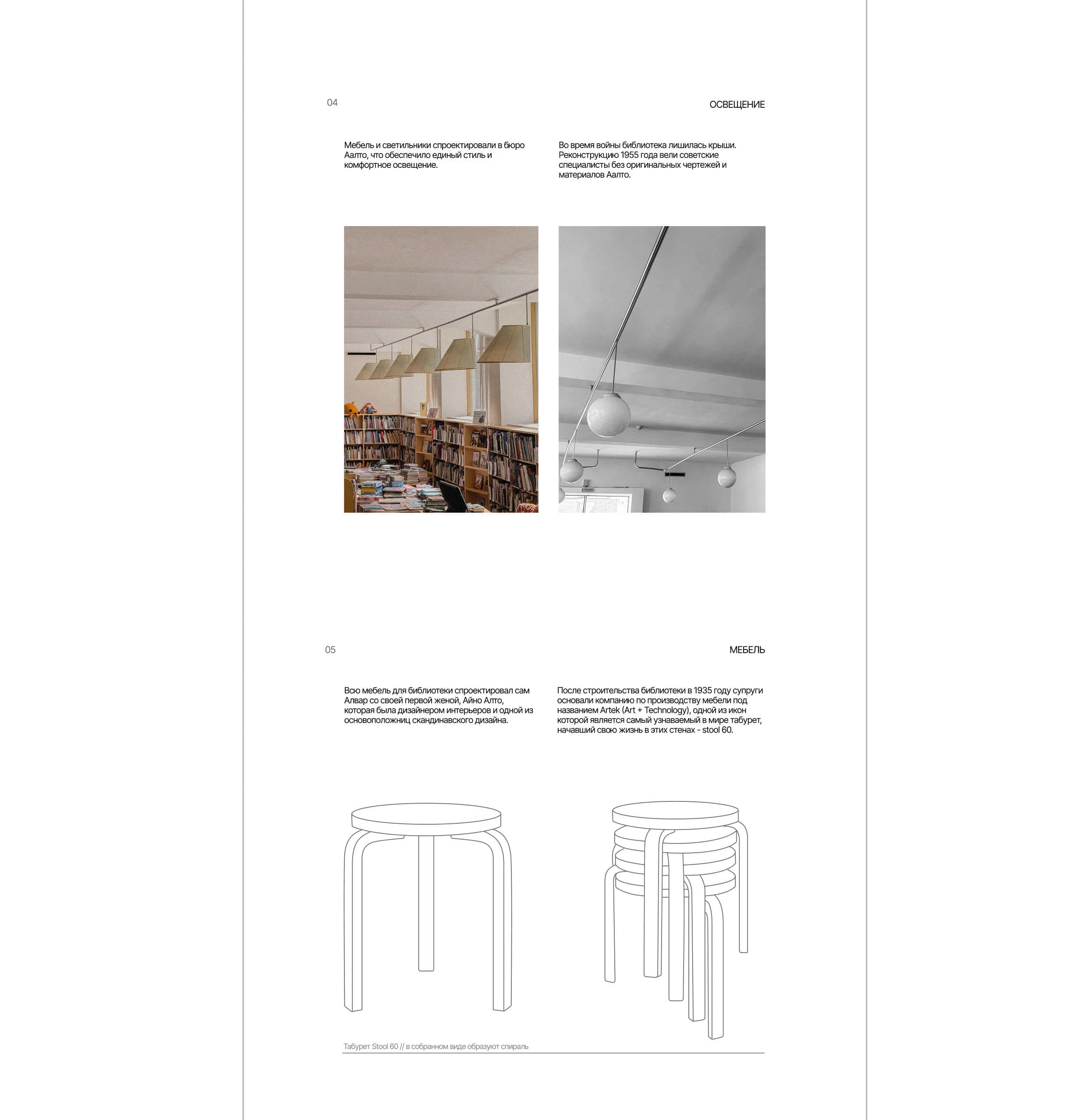 04

ОСВЕЩЕНИЕ

Мебель и светильники спроектировали в бюро Аалто, что обеспечило единый стиль и комфортное освещение.

Во время войны библиотека лишилась крыши. Реконструкцию 1955 года вели советские специалисты без оригинальных чертежей и материалов Аалто.

05

МЕБЕЛЬ

Всю мебель для библиотеки спроектировал сам Алвар со своей первой женой, Айно Алто, которая была дизайнером интерьеров и одной из основоположниц скандинавского дизайна.

После строительства библиотеки в 1935 году супруги основали компанию по производству мебели под названием Artek (Art + Technology), одной из икон которой является самый узнаваемый в мире табурет, начавший свою жизнь в этих стенах - stool 60.

Табурет Stool 60 // в собранном виде образуют спираль